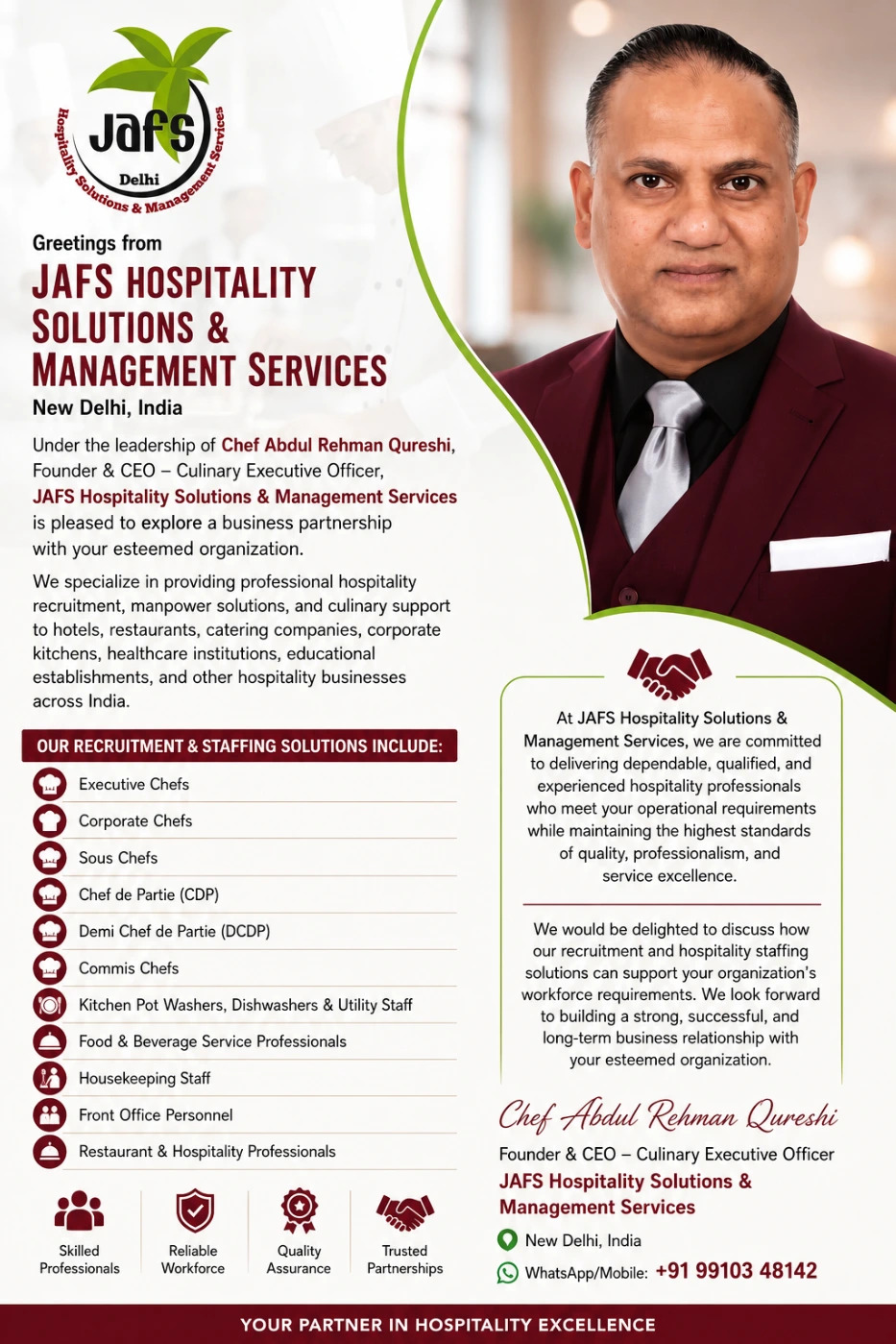 Jafs
Delhi
Hospitality Solutions & Management Services

Greetings from

JAFS HOSPITALITY SOLUTIONS & MANAGEMENT SERVICES

New Delhi, India

Under the leadership of Chef Abdul Rehman Qureshi, Founder & CEO – Culinary Executive Officer, JAFS Hospitality Solutions & Management Services is pleased to explore a business partnership with your esteemed organization.

We specialize in providing professional hospitality recruitment, manpower solutions, and culinary support to hotels, restaurants, catering companies, corporate kitchens, healthcare institutions, educational establishments, and other hospitality businesses across India.

OUR RECRUITMENT & STAFFING SOLUTIONS INCLUDE:

Executive Chefs
Corporate Chefs
Sous Chefs
Chef de Partie (CDP)
Demi Chef de Partie (DCDP)
Commis Chefs
Kitchen Pot Washers, Dishwashers & Utility Staff
Food & Beverage Service Professionals
Housekeeping Staff
Front Office Personnel
Restaurant & Hospitality Professionals

Skilled Professionals
Reliable Workforce
Quality Assurance
Trusted Partnerships

At JAFS Hospitality Solutions & Management Services, we are committed to delivering dependable, qualified, and experienced hospitality professionals who meet your operational requirements while maintaining the highest standards of quality, professionalism, and service excellence.

We would be delighted to discuss how our recruitment and hospitality staffing solutions can support your organization's workforce requirements. We look forward to building a strong, successful, and long-term business relationship with your esteemed organization.

Chef Abdul Rehman Qureshi
Founder & CEO – Culinary Executive Officer
JAFS Hospitality Solutions & Management Services
New Delhi, India
WhatsApp/Mobile: +91 99103 48142

YOUR PARTNER IN HOSPITALITY EXCELLENCE